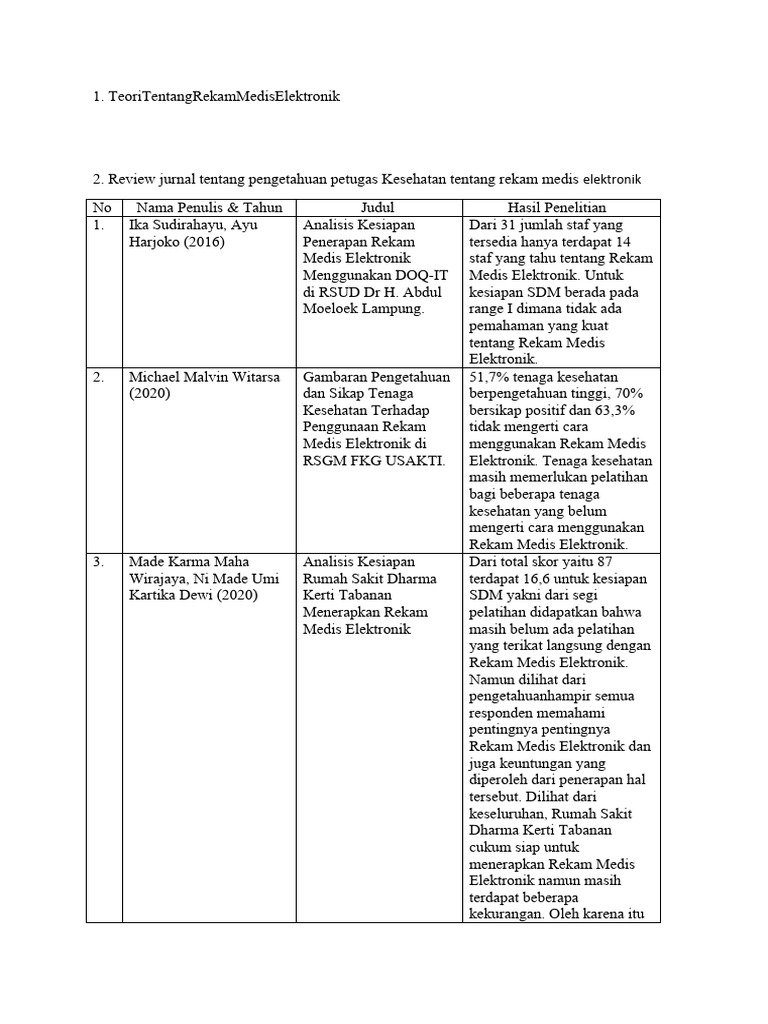 1. TeoriTentangRekamMedisElektronik

2. Review jurnal tentang pengetahuan petugas Kesehatan tentang rekam medis elektronik

| No | Nama Penulis & Tahun | Judul | Hasil Penelitian |
|---|---|---|---|
| 1. | Ika Sudirahayu, Ayu Harjoko (2016) | Analisis Kesiapan Penerapan Rekam Medis Elektronik Menggunakan DOQ-IT di RSUD Dr H. Abdul Moeloek Lampung. | Dari 31 jumlah staf yang tersedia hanya terdapat 14 staf yang tahu tentang Rekam Medis Elektronik. Untuk kesiapan SDM berada pada range I dimana tidak ada pemahaman yang kuat tentang Rekam Medis Elektronik. |
| 2. | Michael Malvin Witarsa (2020) | Gambaran Pengetahuan dan Sikap Tenaga Kesehatan Terhadap Penggunaan Rekam Medis Elektronik di RSGM FKG USAKTI. | 51,7% tenaga kesehatan berpengetahuan tinggi, 70% bersikap positif dan 63,3% tidak mengerti cara menggunakan Rekam Medis Elektronik. Tenaga kesehatan masih memerlukan pelatihan bagi beberapa tenaga kesehatan yang belum mengerti cara menggunakan Rekam Medis Elektronik. |
| 3. | Made Karma Maha Wirajaya, Ni Made Umi Kartika Dewi (2020) | Analisis Kesiapan Rumah Sakit Dharma Kerti Tabanan Menerapkan Rekam Medis Elektronik | Dari total skor yaitu 87 terdapat 16,6 untuk kesiapan SDM yakni dari segi pelatihan didapatkan bahwa masih belum ada pelatihan yang terikat langsung dengan Rekam Medis Elektronik. Namun dilihat dari pengetahuanhampir semua responden memahami pentingnya pentingnya Rekam Medis Elektronik dan juga keuntungan yang diperoleh dari penerapan hal tersebut. Dilihat dari keseluruhan, Rumah Sakit Dharma Kerti Tabanan cukum siap untuk menerapkan Rekam Medis Elektronik namun masih terdapat beberapa kekurangan. Oleh karena itu |